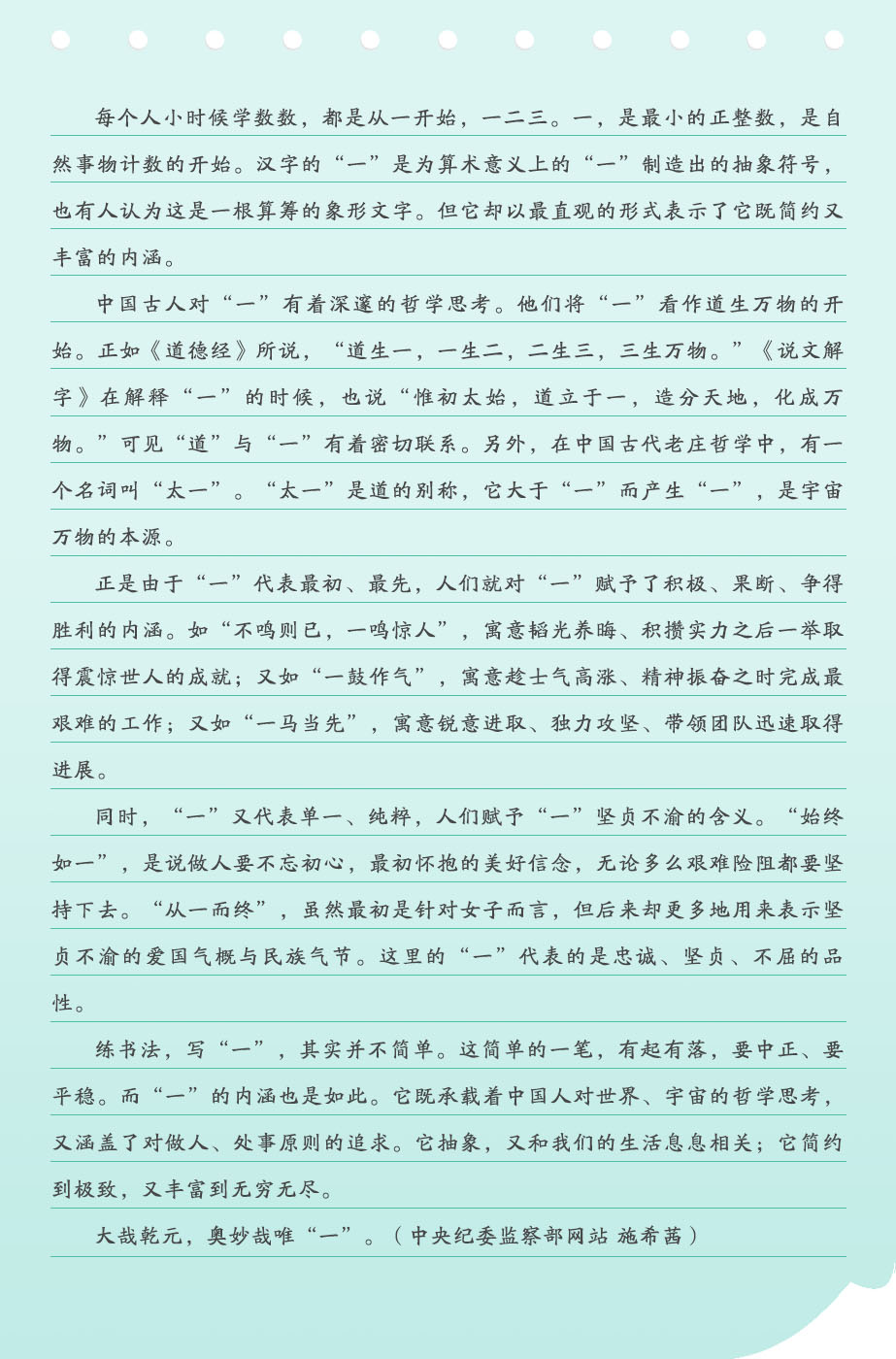 每个人小时候学数数，都是从一开始，一二三。一，是最小的正整数，是自然事物计数的开始。汉字的“一”是为算术意义上的“一”制造出的抽象符号，也有人认为这是一根算筹的象形文字。但它却以最直观的形式表示了它既简约又丰富的内涵。

中国古人对“一”有着深邃的哲学思考。他们将“一”看作道生万物的开始。正如《道德经》所说，“道生一，一生二，二生三，三生万物。”《说文解字》在解释“一”的时候，也说“惟初太始，道立于一，造分天地，化成万物。”可见“道”与“一”有着密切联系。另外，在中国古代老庄哲学中，有一个名词叫“太一”。“太一”是道的别称，它大于“一”而产生“一”，是宇宙万物的本源。

正是由于“一”代表最初、最先，人们就对“一”赋予了积极、果断、争得胜利的内涵。如“不鸣则已，一鸣惊人”，寓意韬光养晦、积攒实力之后一举取得震惊世人的成就；又如“一鼓作气”，寓意趁士气高涨、精神振奋之时完成最艰难的工作；又如“一马当先”，寓意锐意进取、独力攻坚、带领团队迅速取得进展。

同时，“一”又代表单一、纯粹，人们赋予“一”坚贞不渝的含义。“始终如一”，是说做人要不忘初心，最初怀抱的美好信念，无论多么艰难险阻都要坚持下去。“从一而终”，虽然最初是针对女子而言，但后来却更多地用来表示坚贞不渝的爱国气概与民族气节。这里的“一”代表的是忠诚、坚贞、不屈的品性。

练书法，写“一”，其实并不简单。这简单的一笔，有起有落，要中正、要平稳。而“一”的内涵也是如此。它既承载着中国人对世界、宇宙的哲学思考，又涵盖了对做人、处事原则的追求。它抽象，又和我们的生活息息相关；它简约到极致，又丰富到无穷无尽。

大哉乾元，奥妙哉唯“一”。（中央纪委监察部网站 施希茜）